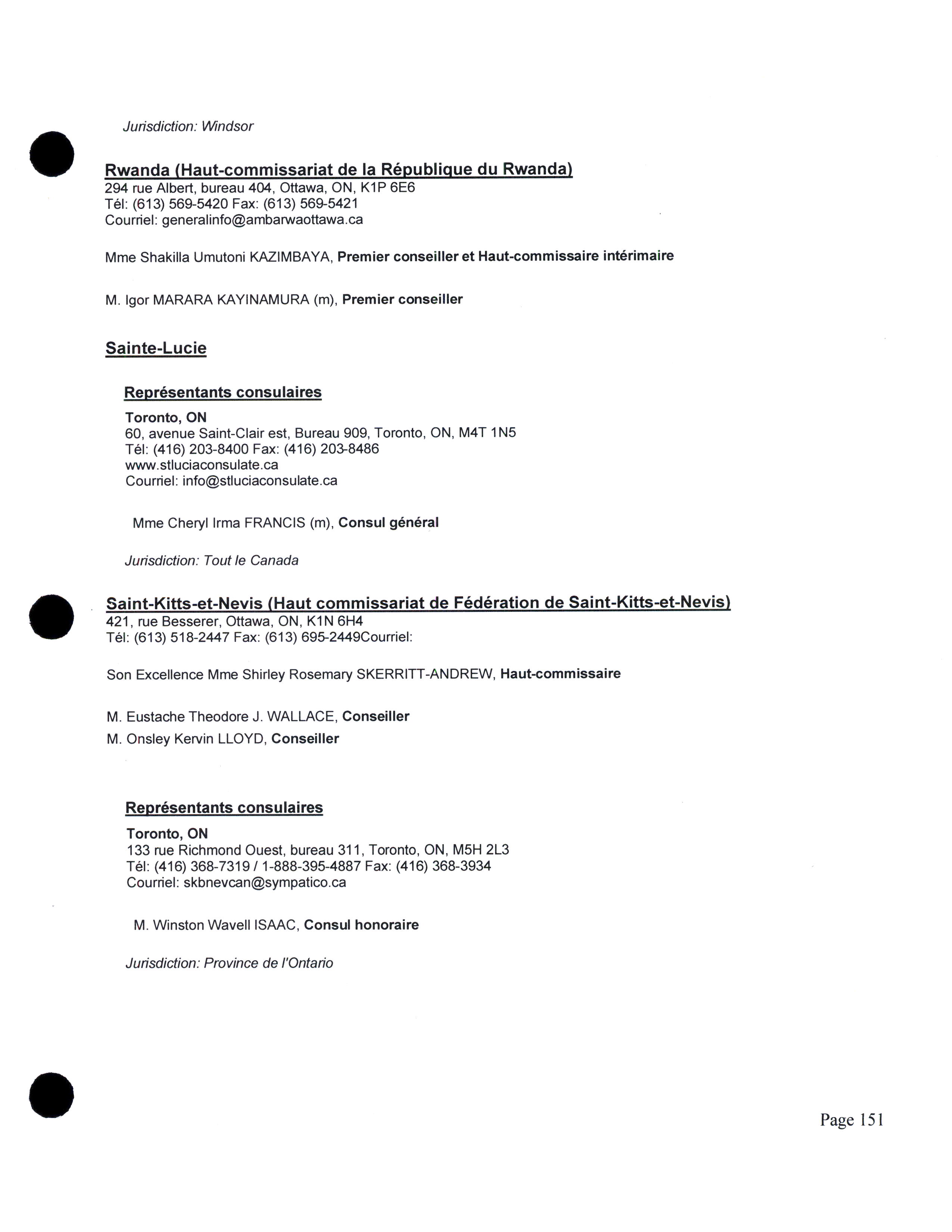 Jurisdiction: Windsor

Rwanda (Haut-commissariat de la République du Rwanda)
294 rue Albert, bureau 404, Ottawa, ON, K1P 6E6
Tél: (613) 569-5420 Fax: (613) 569-5421
Courriel: generalinfo@ambarwaottawa.ca

Mme Shakilla Umutoni KAZIMBAYA, Premier conseiller et Haut-commissaire intérimaire

M. Igor MARARA KAYINAMURA (m), Premier conseiller

Sainte-Lucie

Représentants consulaires

Toronto, ON
60, avenue Saint-Clair est, Bureau 909, Toronto, ON, M4T 1N5
Tél: (416) 203-8400 Fax: (416) 203-8486
www.stluciaconsulate.ca
Courriel: info@stluciaconsulate.ca

Mme Cheryl Irma FRANCIS (m), Consul général

Jurisdiction: Tout le Canada

Saint-Kitts-et-Nevis (Haut commissariat de Fédération de Saint-Kitts-et-Nevis)
421, rue Besserer, Ottawa, ON, K1N 6H4
Tél: (613) 518-2447 Fax: (613) 695-2449Courriel:

Son Excellence Mme Shirley Rosemary SKERRITT-ANDREW, Haut-commissaire

M. Eustache Theodore J. WALLACE, Conseiller
M. Onsley Kervin LLOYD, Conseiller

Représentants consulaires

Toronto, ON
133 rue Richmond Ouest, bureau 311, Toronto, ON, M5H 2L3
Tél: (416) 368-7319 / 1-888-395-4887 Fax: (416) 368-3934
Courriel: skbnevcan@sympatico.ca

M. Winston Wavell ISAAC, Consul honoraire

Jurisdiction: Province de l'Ontario

Page 151